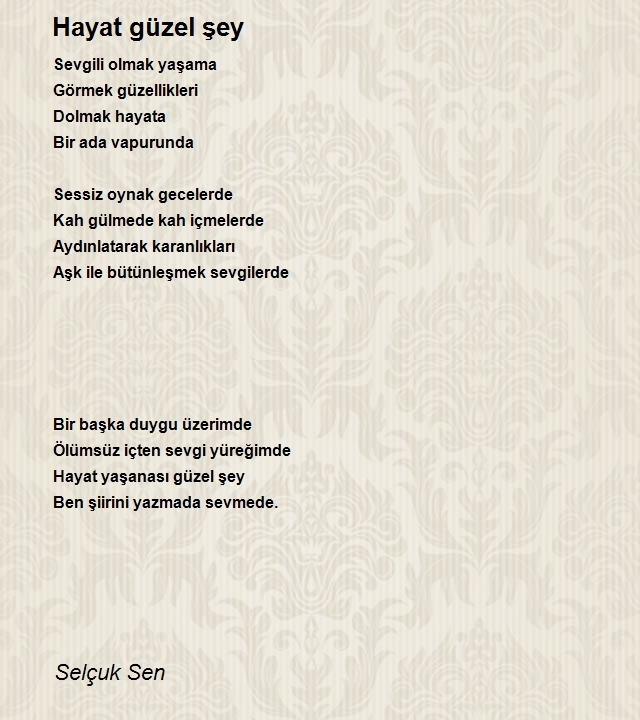 Hayat güzel şey

Sevgili olmak yaşama
Görmek güzellikleri
Dolmak hayata
Bir ada vapurunda

Sessiz oynak gecelerde
Kah gülmede kah içmelerde
Aydınlatarak karanlıkları
Aşk ile bütünleşmek sevgilerde

Bir başka duygu üzerimde
Ölümsüz içten sevgi yüreğimde
Hayat yaşanası güzel şey
Ben şiirini yazmada sevmede.

Selçuk Sen